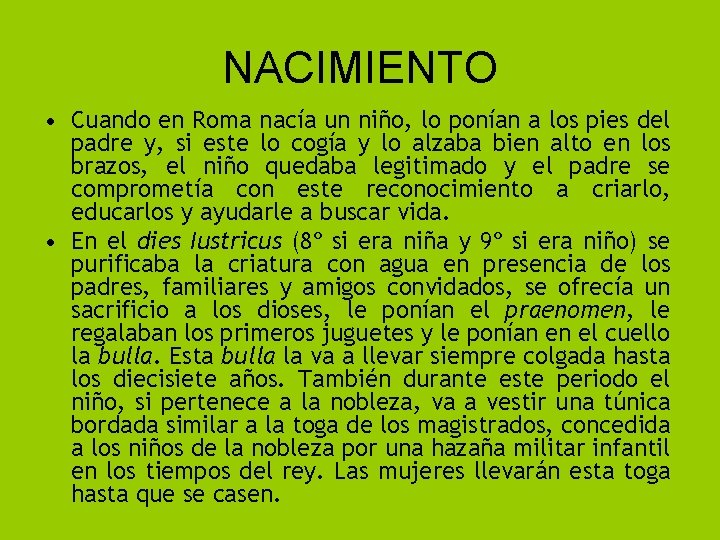 NACIMIENTO

• Cuando en Roma nacía un niño, lo ponían a los pies del padre y, si este lo cogía y lo alzaba bien alto en los brazos, el niño quedaba legitimado y el padre se comprometía con este reconocimiento a criarlo, educarlos y ayudarle a buscar vida.
• En el dies lustricus (8º si era niña y 9º si era niño) se purificaba la criatura con agua en presencia de los padres, familiares y amigos convidados, se ofrecía un sacrificio a los dioses, le ponían el praenomen, le regalaban los primeros juguetes y le ponían en el cuello la bulla. Esta bulla la va a llevar siempre colgada hasta los diecisiete años. También durante este periodo el niño, si pertenece a la nobleza, va a vestir una túnica bordada similar a la toga de los magistrados, concedida a los niños de la nobleza por una hazaña militar infantil en los tiempos del rey. Las mujeres llevarán esta toga hasta que se casen.